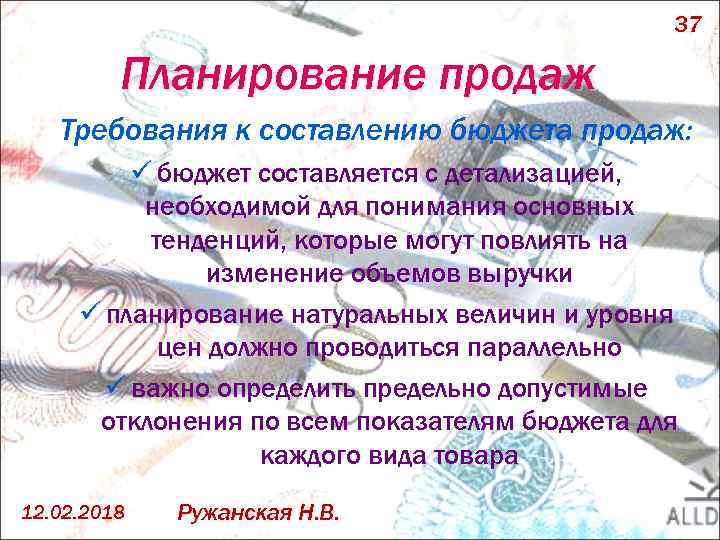 37

Планирование продаж

Требования к составлению бюджета продаж:

✓ бюджет составляется с детализацией, необходимой для понимания основных тенденций, которые могут повлиять на изменение объемов выручки

✓ планирование натуральных величин и уровня цен должно проводиться параллельно

✓ важно определить предельно допустимые отклонения по всем показателям бюджета для каждого вида товара

12.02.2018 Ружанская Н.В.

ALLD